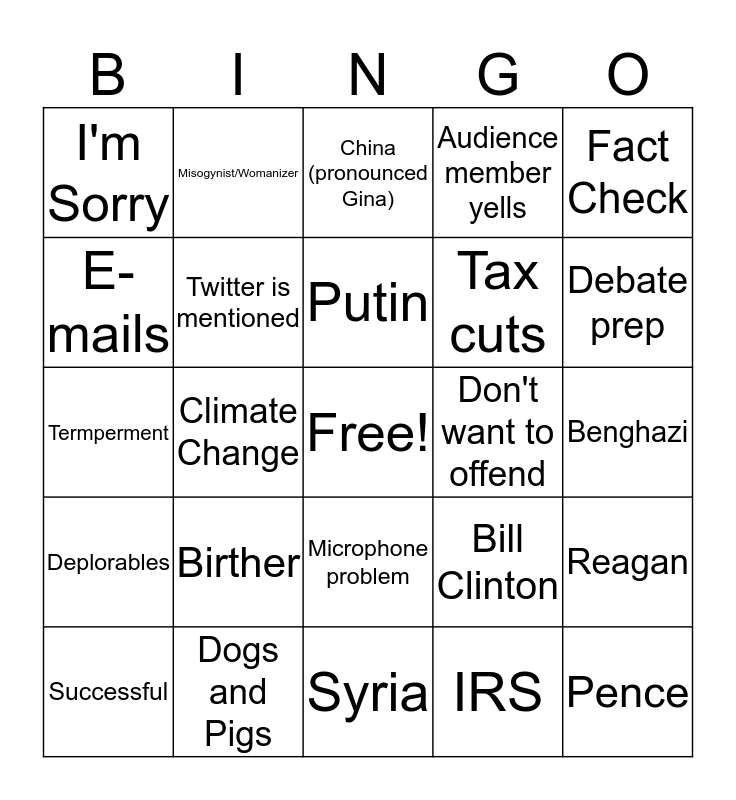 | B | I | N | G | O |
|---|---|---|---|---|
| I'm Sorry | Misogynist/Womanizer | China (pronounced Gina) | Audience member yells | Fact Check |
| E-mails | Twitter is mentioned | Putin | Tax cuts | Debate prep |
| Termperment | Climate Change | Free! | Don't want to offend | Benghazi |
| Deplorables | Birther | Microphone problem | Bill Clinton | Reagan |
| Successful | Dogs and Pigs | Syria | IRS | Pence |